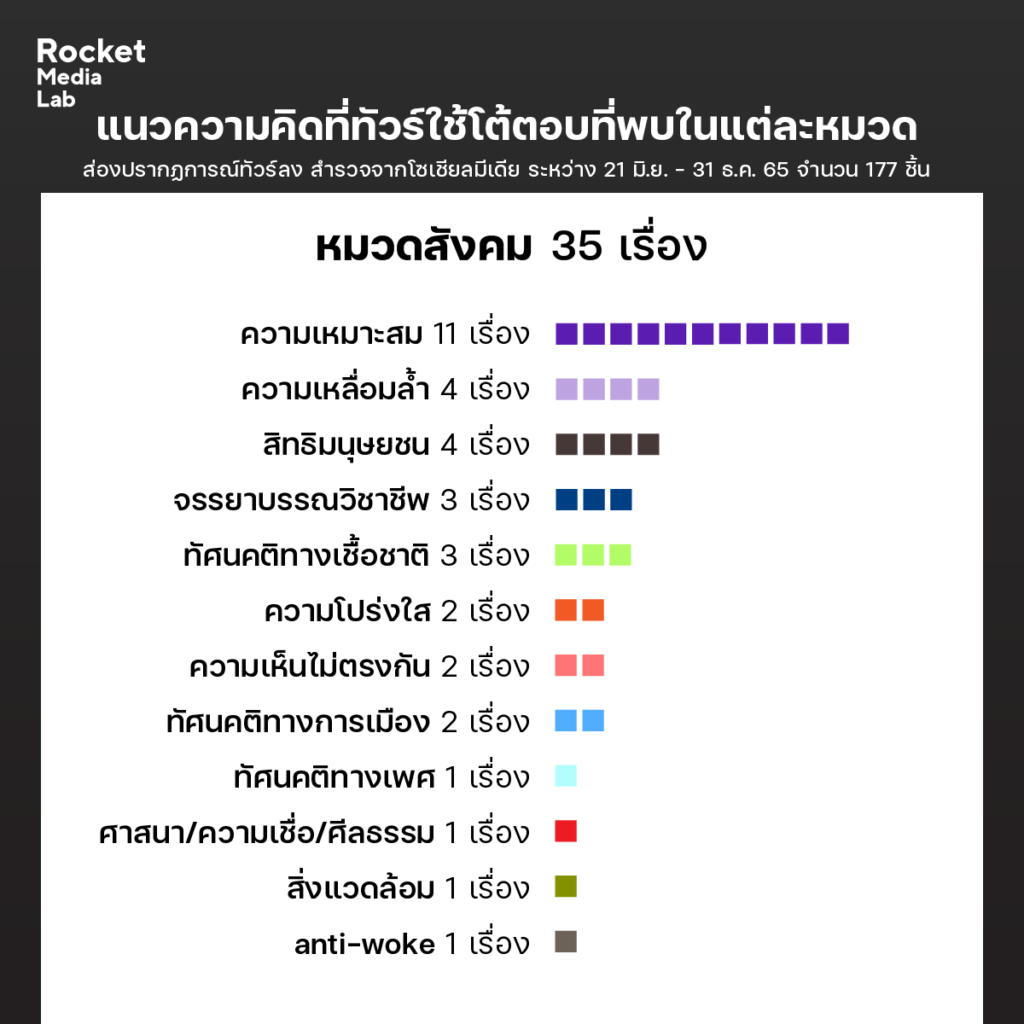 Rocket
Media
Lab

แนวความคิดที่ทัวร์ใช้โต้ตอบที่พบในแต่ละหมวด

ส่องปรากฏการณ์ทัวร์ลง สำรวจจากโซเชียลมีเดีย ระหว่าง 21 มิ.ย. - 31 ธ.ค. 65 จำนวน 177 ชิ้น

หมวดสังคม 35 เรื่อง

ความเหมาะสม 11 เรื่อง
ความเหลื่อมล้ำ 4 เรื่อง
สิทธิมนุษยชน 4 เรื่อง
จรรยาบรรณวิชาชีพ 3 เรื่อง
ทัศนคติทางเชื้อชาติ 3 เรื่อง
ความโปร่งใส 2 เรื่อง
ความเห็นไม่ตรงกัน 2 เรื่อง
ทัศนคติทางการเมือง 2 เรื่อง
ทัศนคติทางเพศ 1 เรื่อง
ศาสนา/ความเชื่อ/ศีลธรรม 1 เรื่อง
สิ่งแวดล้อม 1 เรื่อง
anti-woke 1 เรื่อง